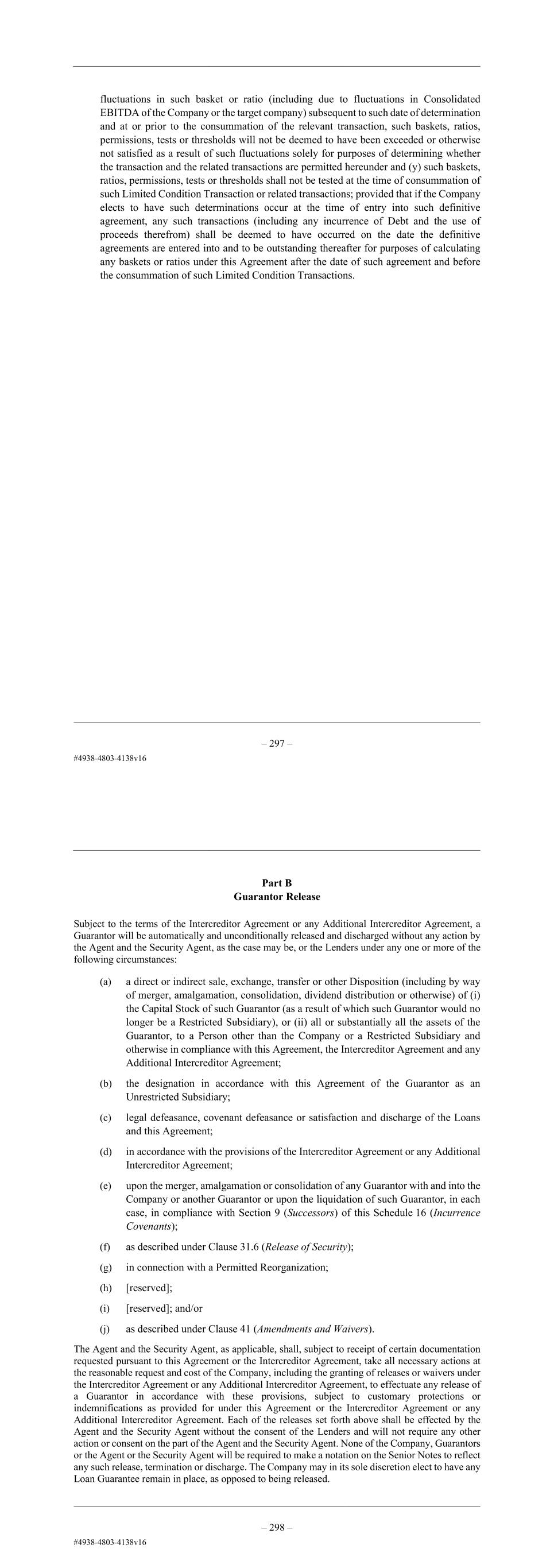 fluctuations in such basket or ratio (including due to fluctuations in Consolidated EBITDA of the Company or the target company) subsequent to such date of determination and at or prior to the consummation of the relevant transaction, such baskets, ratios, permissions, tests or thresholds will not be deemed to have been exceeded or otherwise not satisfied as a result of such fluctuations solely for purposes of determining whether the transaction and the related transactions are permitted hereunder and (y) such baskets, ratios, permissions, tests or thresholds shall not be tested at the time of consummation of such Limited Condition Transaction or related transactions; provided that if the Company elects to have such determinations occur at the time of entry into such definitive agreement, any such transactions (including any incurrence of Debt and the use of proceeds therefrom) shall be deemed to have occurred on the date the definitive agreements are entered into and to be outstanding thereafter for purposes of calculating any baskets or ratios under this Agreement after the date of such agreement and before the consummation of such Limited Condition Transactions.

– 297 –

#4938-4803-4138v16

Part B
Guarantor Release

Subject to the terms of the Intercreditor Agreement or any Additional Intercreditor Agreement, a Guarantor will be automatically and unconditionally released and discharged without any action by the Agent and the Security Agent, as the case may be, or the Lenders under any one or more of the following circumstances:

(a) a direct or indirect sale, exchange, transfer or other Disposition (including by way of merger, amalgamation, consolidation, dividend distribution or otherwise) of (i) the Capital Stock of such Guarantor (as a result of which such Guarantor would no longer be a Restricted Subsidiary), or (ii) all or substantially all the assets of the Guarantor, to a Person other than the Company or a Restricted Subsidiary and otherwise in compliance with this Agreement, the Intercreditor Agreement and any Additional Intercreditor Agreement;

(b) the designation in accordance with this Agreement of the Guarantor as an Unrestricted Subsidiary;

(c) legal defeasance, covenant defeasance or satisfaction and discharge of the Loans and this Agreement;

(d) in accordance with the provisions of the Intercreditor Agreement or any Additional Intercreditor Agreement;

(e) upon the merger, amalgamation or consolidation of any Guarantor with and into the Company or another Guarantor or upon the liquidation of such Guarantor, in each case, in compliance with Section 9 (Successors) of this Schedule 16 (Incurrence Covenants);

(f) as described under Clause 31.6 (Release of Security);

(g) in connection with a Permitted Reorganization;

(h) [reserved];

(i) [reserved]; and/or

(j) as described under Clause 41 (Amendments and Waivers).

The Agent and the Security Agent, as applicable, shall, subject to receipt of certain documentation requested pursuant to this Agreement or the Intercreditor Agreement, take all necessary actions at the reasonable request and cost of the Company, including the granting of releases or waivers under the Intercreditor Agreement or any Additional Intercreditor Agreement, to effectuate any release of a Guarantor in accordance with these provisions, subject to customary protections or indemnifications as provided for under this Agreement or the Intercreditor Agreement or any Additional Intercreditor Agreement. Each of the releases set forth above shall be effected by the Agent and the Security Agent without the consent of the Lenders and will not require any other action or consent on the part of the Agent and the Security Agent. None of the Company, Guarantors or the Agent or the Security Agent will be required to make a notation on the Senior Notes to reflect any such release, termination or discharge. The Company may in its sole discretion elect to have any Loan Guarantee remain in place, as opposed to being released.

– 298 –

#4938-4803-4138v16